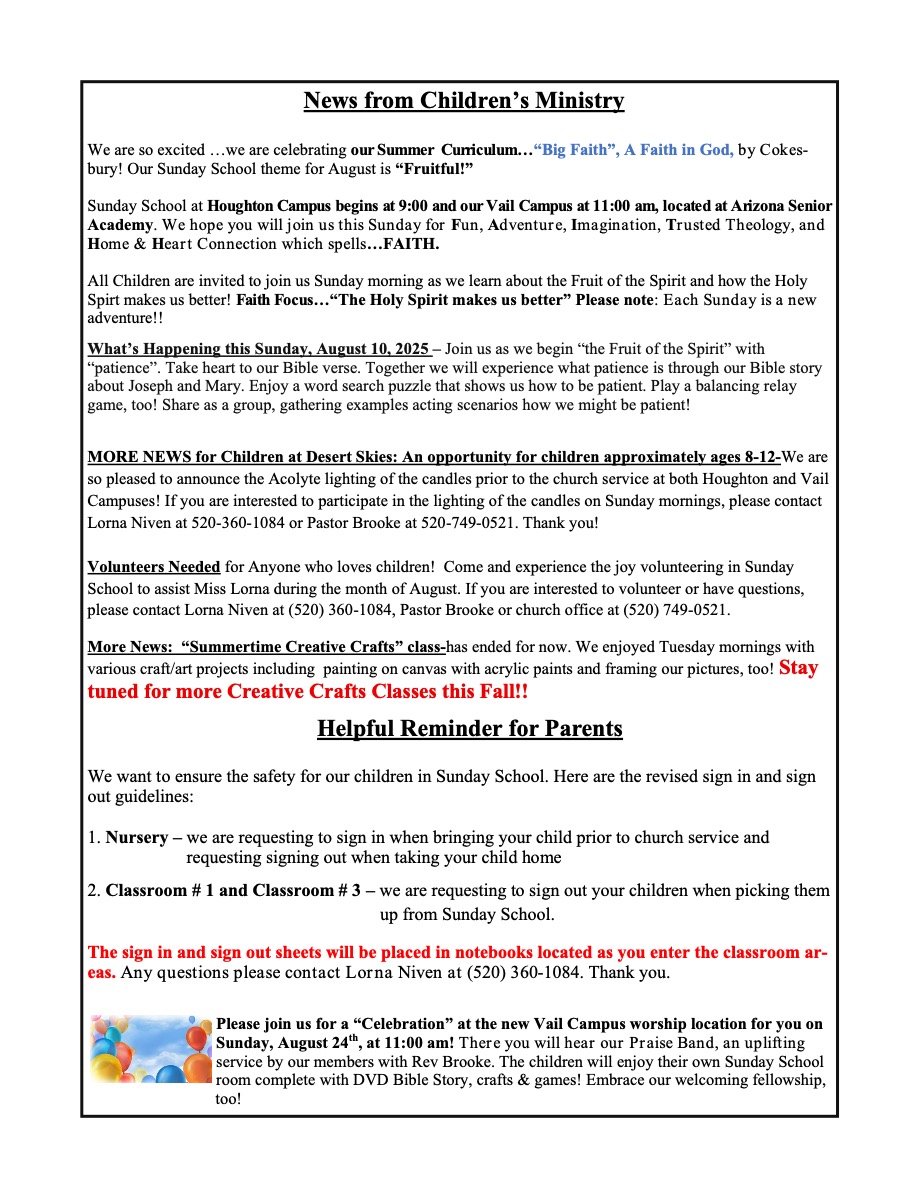 News from Children's Ministry

We are so excited …we are celebrating our Summer Curriculum…"Big Faith", A Faith in God, by Cokesbury! Our Sunday School theme for August is "Fruitful!"

Sunday School at Houghton Campus begins at 9:00 and our Vail Campus at 11:00 am, located at Arizona Senior Academy. We hope you will join us this Sunday for Fun, Adventure, Imagination, Trusted Theology, and Home & Heart Connection which spells…FAITH.

All Children are invited to join us Sunday morning as we learn about the Fruit of the Spirit and how the Holy Spirt makes us better! Faith Focus…"The Holy Spirit makes us better" Please note: Each Sunday is a new adventure!!

What's Happening this Sunday, August 10, 2025 – Join us as we begin "the Fruit of the Spirit" with "patience". Take heart to our Bible verse. Together we will experience what patience is through our Bible story about Joseph and Mary. Enjoy a word search puzzle that shows us how to be patient. Play a balancing relay game, too! Share as a group, gathering examples acting scenarios how we might be patient!

MORE NEWS for Children at Desert Skies: An opportunity for children approximately ages 8-12-We are so pleased to announce the Acolyte lighting of the candles prior to the church service at both Houghton and Vail Campuses! If you are interested to participate in the lighting of the candles on Sunday mornings, please contact Lorna Niven at 520-360-1084 or Pastor Brooke at 520-749-0521. Thank you!

Volunteers Needed for Anyone who loves children! Come and experience the joy volunteering in Sunday School to assist Miss Lorna during the month of August. If you are interested to volunteer or have questions, please contact Lorna Niven at (520) 360-1084, Pastor Brooke or church office at (520) 749-0521.

More News: "Summertime Creative Crafts" class-has ended for now. We enjoyed Tuesday mornings with various craft/art projects including painting on canvas with acrylic paints and framing our pictures, too! Stay tuned for more Creative Crafts Classes this Fall!!

Helpful Reminder for Parents

We want to ensure the safety for our children in Sunday School. Here are the revised sign in and sign out guidelines:

1. Nursery – we are requesting to sign in when bringing your child prior to church service and requesting signing out when taking your child home

2. Classroom # 1 and Classroom # 3 – we are requesting to sign out your children when picking them up from Sunday School.

The sign in and sign out sheets will be placed in notebooks located as you enter the classroom areas. Any questions please contact Lorna Niven at (520) 360-1084. Thank you.

Please join us for a "Celebration" at the new Vail Campus worship location for you on Sunday, August 24$^{th}$, at 11:00 am! There you will hear our Praise Band, an uplifting service by our members with Rev Brooke. The children will enjoy their own Sunday School room complete with DVD Bible Story, crafts & games! Embrace our welcoming fellowship, too!